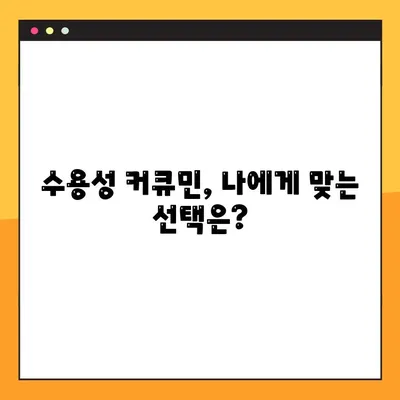 수용성 커큐민, 나에게 맞는 선택은?